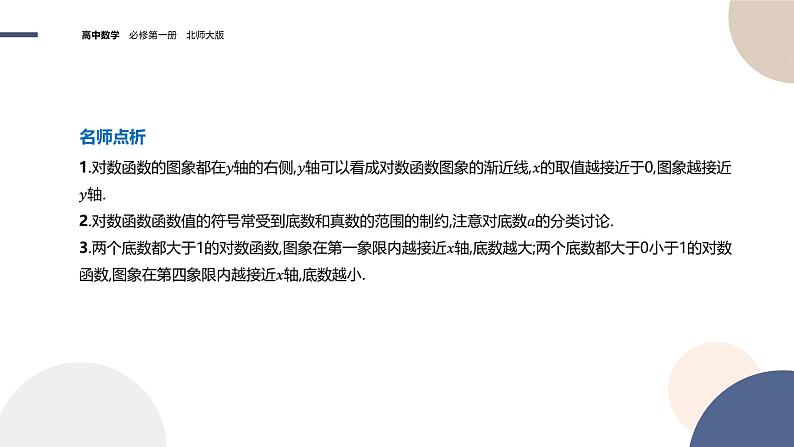 高中数学 必修第一册 北师大版

名师点析

1.对数函数的图象都在y轴的右侧,y轴可以看成对数函数图象的渐近线,x的取值越接近于0,图象越接近y轴.

2.对数函数函数值的符号常受到底数和真数的范围的制约,注意对底数a的分类讨论.

3.两个底数都大于1的对数函数,图象在第一象限内越接近x轴,底数越大;两个底数都大于0小于1的对数函数,图象在第四象限内越接近x轴,底数越小.